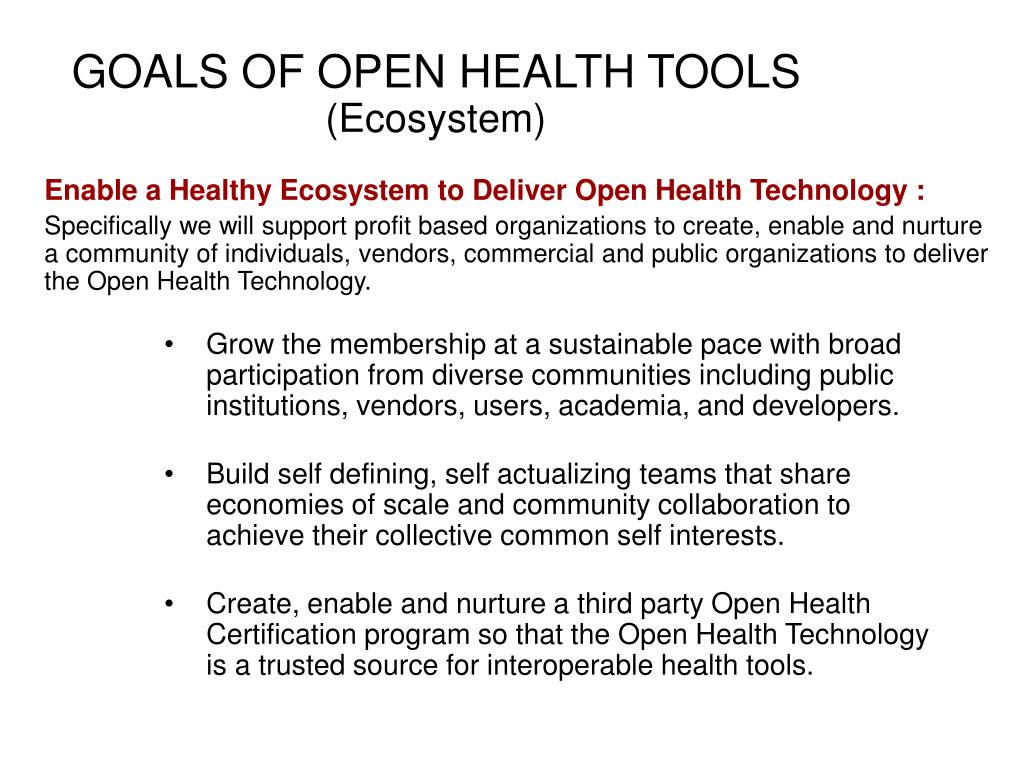 GOALS OF OPEN HEALTH TOOLS
(Ecosystem)

Enable a Healthy Ecosystem to Deliver Open Health Technology :

Specifically we will support profit based organizations to create, enable and nurture a community of individuals, vendors, commercial and public organizations to deliver the Open Health Technology.

• Grow the membership at a sustainable pace with broad participation from diverse communities including public institutions, vendors, users, academia, and developers.

• Build self defining, self actualizing teams that share economies of scale and community collaboration to achieve their collective common self interests.

• Create, enable and nurture a third party Open Health Certification program so that the Open Health Technology is a trusted source for interoperable health tools.